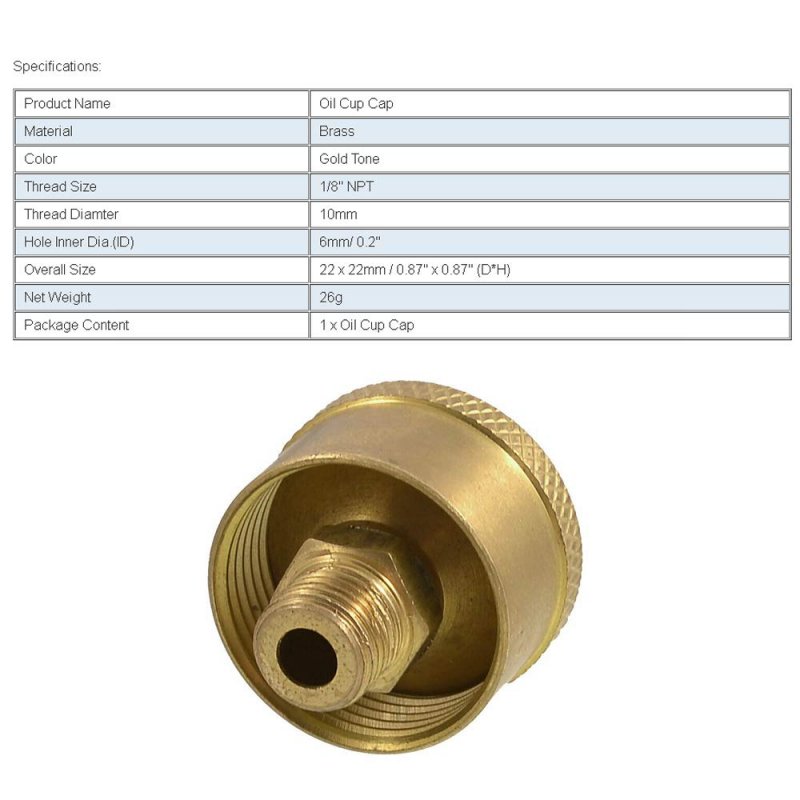 Specifications:

| Product Name | Oil Cup Cap |
|---|---|
| Material | Brass |
| Color | Gold Tone |
| Thread Size | 1/8" NPT |
| Thread Diamter | 10mm |
| Hole Inner Dia.(ID) | 6mm/ 0.2" |
| Overall Size | 22 x 22mm / 0.87" x 0.87" (D*H) |
| Net Weight | 26g |
| Package Content | 1 x Oil Cup Cap |